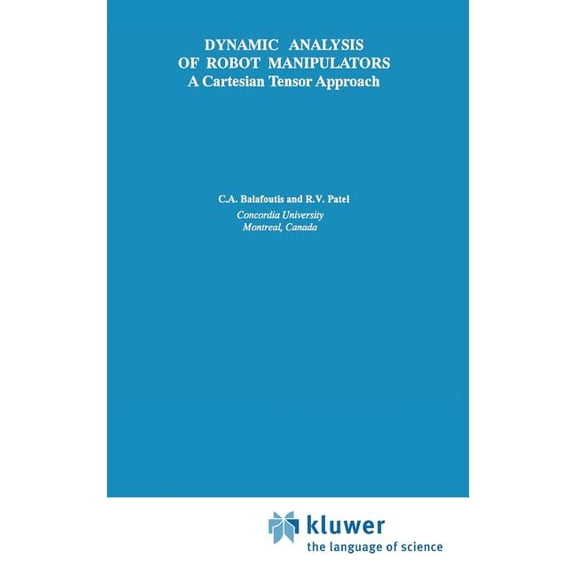 DYNAMIC ANALYSIS OF ROBOT MANIPULATORS
A Cartesian Tensor Approach

C.A. Balafoutis and R.V. Patel
Concordia University
Montreal, Canada

kluwer
the language of science